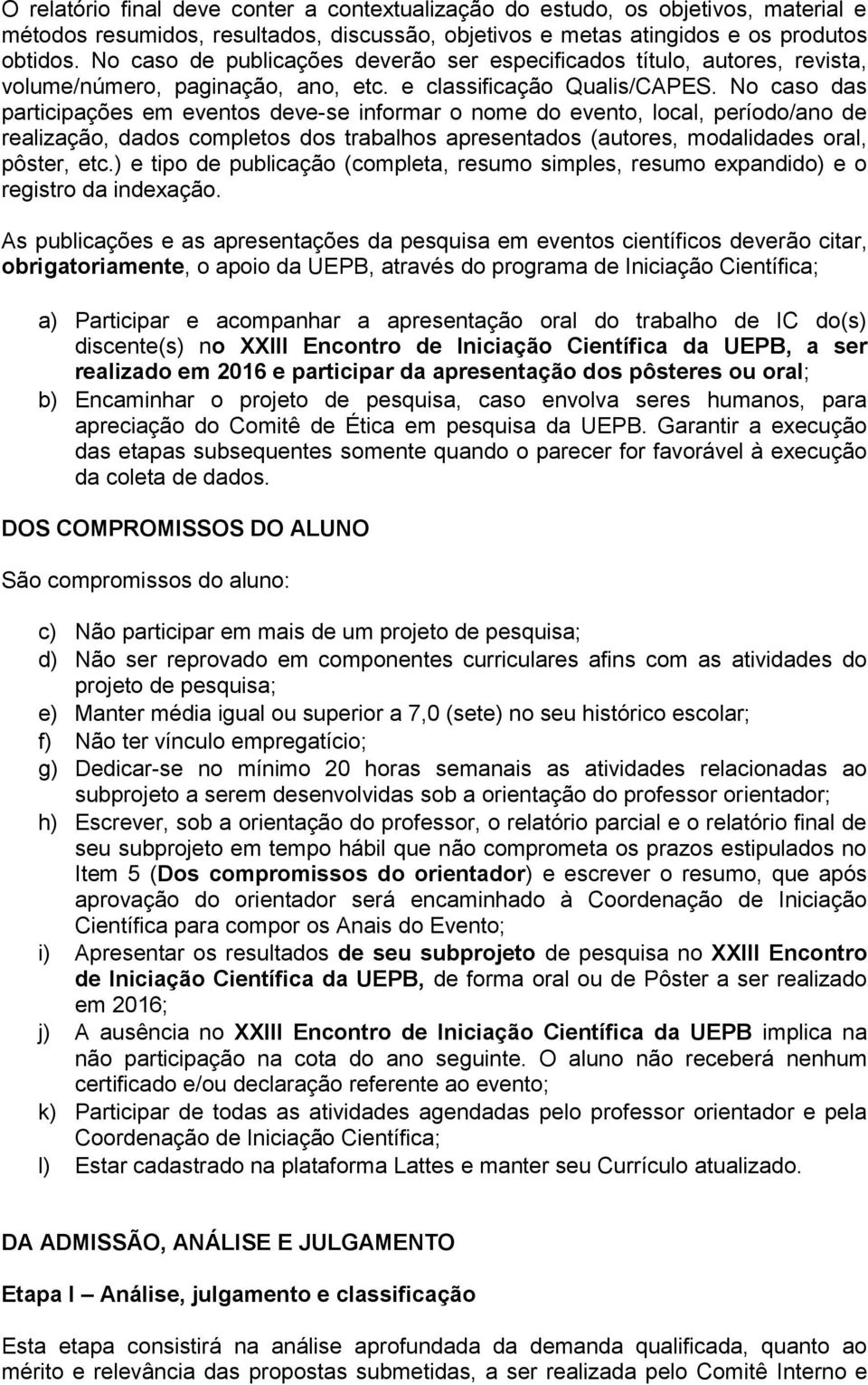 O relatório final deve conter a contextualização do estudo, os objetivos, material e métodos resumidos, resultados, discussão, objetivos e metas atingidos e os produtos obtidos. No caso de publicações deverão ser especificados título, autores, revista, volume/número, paginação, ano, etc. e classificação Qualis/CAPES. No caso das participações em eventos deve-se informar o nome do evento, local, período/ano de realização, dados completos dos trabalhos apresentados (autores, modalidades oral, pôster, etc.) e tipo de publicação (completa, resumo simples, resumo expandido) e o registro da indexação.

As publicações e as apresentações da pesquisa em eventos científicos deverão citar, obrigatoriamente, o apoio da UEPB, através do programa de Iniciação Científica;

a) Participar e acompanhar a apresentação oral do trabalho de IC do(s) discente(s) no XXIII Encontro de Iniciação Científica da UEPB, a ser realizado em 2016 e participar da apresentação dos pôsteres ou oral;
b) Encaminhar o projeto de pesquisa, caso envolva seres humanos, para apreciação do Comitê de Ética em pesquisa da UEPB. Garantir a execução das etapas subsequentes somente quando o parecer for favorável à execução da coleta de dados.

DOS COMPROMISSOS DO ALUNO

São compromissos do aluno:

c) Não participar em mais de um projeto de pesquisa;
d) Não ser reprovado em componentes curriculares afins com as atividades do projeto de pesquisa;
e) Manter média igual ou superior a 7,0 (sete) no seu histórico escolar;
f) Não ter vínculo empregatício;
g) Dedicar-se no mínimo 20 horas semanais as atividades relacionadas ao subprojeto a serem desenvolvidas sob a orientação do professor orientador;
h) Escrever, sob a orientação do professor, o relatório parcial e o relatório final de seu subprojeto em tempo hábil que não comprometa os prazos estipulados no Item 5 (Dos compromissos do orientador) e escrever o resumo, que após aprovação do orientador será encaminhado à Coordenação de Iniciação Científica para compor os Anais do Evento;
i) Apresentar os resultados de seu subprojeto de pesquisa no XXIII Encontro de Iniciação Científica da UEPB, de forma oral ou de Pôster a ser realizado em 2016;
j) A ausência no XXIII Encontro de Iniciação Científica da UEPB implica na não participação na cota do ano seguinte. O aluno não receberá nenhum certificado e/ou declaração referente ao evento;
k) Participar de todas as atividades agendadas pelo professor orientador e pela Coordenação de Iniciação Científica;
l) Estar cadastrado na plataforma Lattes e manter seu Currículo atualizado.

DA ADMISSÃO, ANÁLISE E JULGAMENTO

Etapa I – Análise, julgamento e classificação

Esta etapa consistirá na análise aprofundada da demanda qualificada, quanto ao mérito e relevância das propostas submetidas, a ser realizada pelo Comitê Interno e